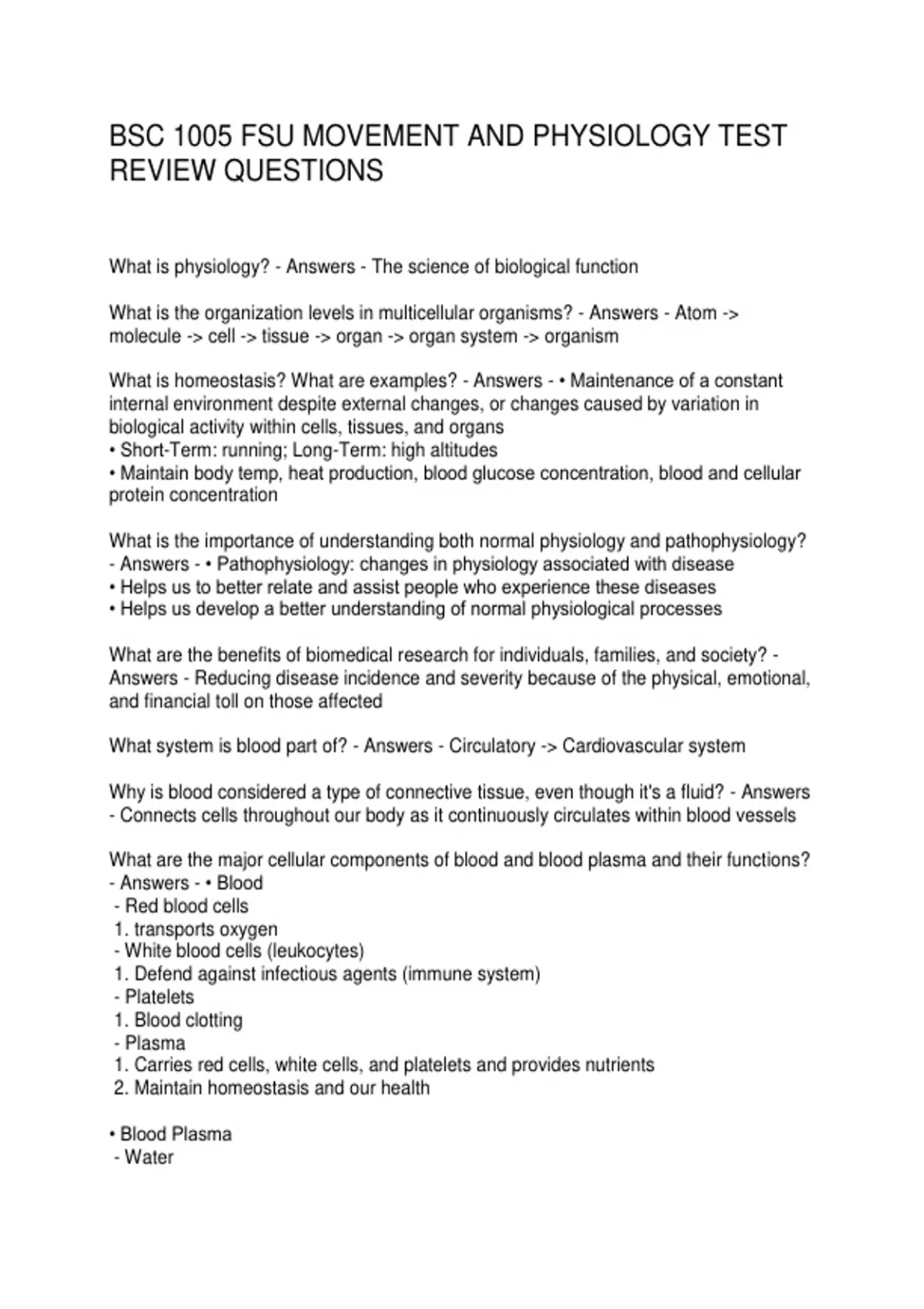 BSC 1005 FSU MOVEMENT AND PHYSIOLOGY TEST REVIEW QUESTIONS

What is physiology? - Answers - The science of biological function

What is the organization levels in multicellular organisms? - Answers - Atom -> molecule -> cell -> tissue -> organ -> organ system -> organism

What is homeostasis? What are examples? - Answers - • Maintenance of a constant internal environment despite external changes, or changes caused by variation in biological activity within cells, tissues, and organs
• Short-Term: running; Long-Term: high altitudes
• Maintain body temp, heat production, blood glucose concentration, blood and cellular protein concentration

What is the importance of understanding both normal physiology and pathophysiology? - Answers - • Pathophysiology: changes in physiology associated with disease
• Helps us to better relate and assist people who experience these diseases
• Helps us develop a better understanding of normal physiological processes

What are the benefits of biomedical research for individuals, families, and society? - Answers - Reducing disease incidence and severity because of the physical, emotional, and financial toll on those affected

What system is blood part of? - Answers - Circulatory -> Cardiovascular system

Why is blood considered a type of connective tissue, even though it's a fluid? - Answers - Connects cells throughout our body as it continuously circulates within blood vessels

What are the major cellular components of blood and blood plasma and their functions? - Answers - • Blood
- Red blood cells
1. transports oxygen
- White blood cells (leukocytes)
1. Defend against infectious agents (immune system)
- Platelets
1. Blood clotting
- Plasma
1. Carries red cells, white cells, and platelets and provides nutrients
2. Maintain homeostasis and our health

• Blood Plasma
- Water